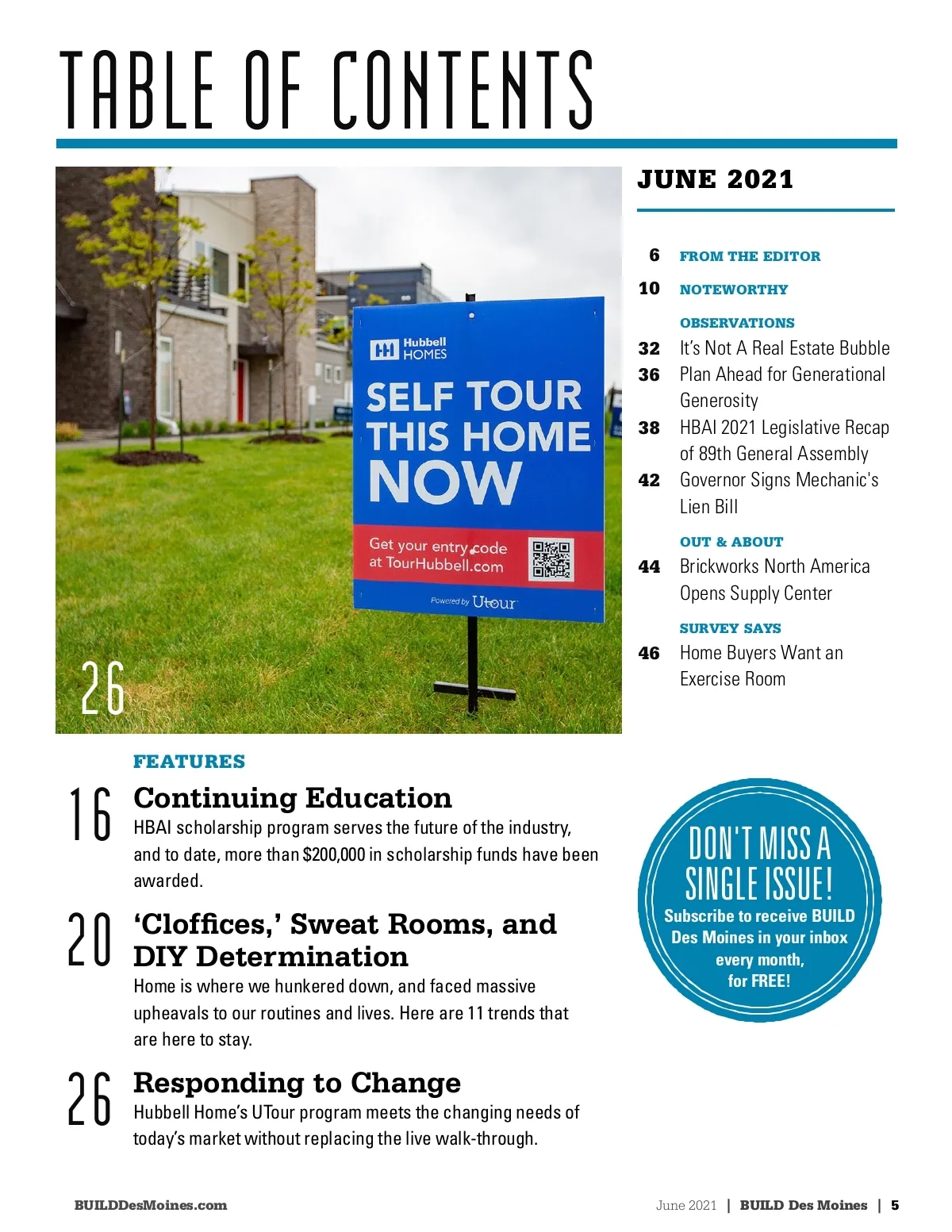 TABLE OF CONTENTS

Hubbell HOMES

SELF TOUR THIS HOME NOW

Get your entry code at TourHubbell.com

Powered by Utour

26

JUNE 2021

6 FROM THE EDITOR

10 NOTEWORTHY

OBSERVATIONS

32 It's Not A Real Estate Bubble

36 Plan Ahead for Generational Generosity

38 HBAI 2021 Legislative Recap of 89th General Assembly

42 Governor Signs Mechanic's Lien Bill

OUT & ABOUT

44 Brickworks North America Opens Supply Center

SURVEY SAYS

46 Home Buyers Want an Exercise Room

FEATURES

16 Continuing Education
HBAI scholarship program serves the future of the industry, and to date, more than $200,000 in scholarship funds have been awarded.

20 'Cloffices,' Sweat Rooms, and DIY Determination
Home is where we hunkered down, and faced massive upheavals to our routines and lives. Here are 11 trends that are here to stay.

26 Responding to Change
Hubbell Home's UTour program meets the changing needs of today's market without replacing the live walk-through.

DON'T MISS A SINGLE ISSUE!
Subscribe to receive BUILD Des Moines in your inbox every month, for FREE!

BUILDDesMoines.com

June 2021 | BUILD Des Moines | 5